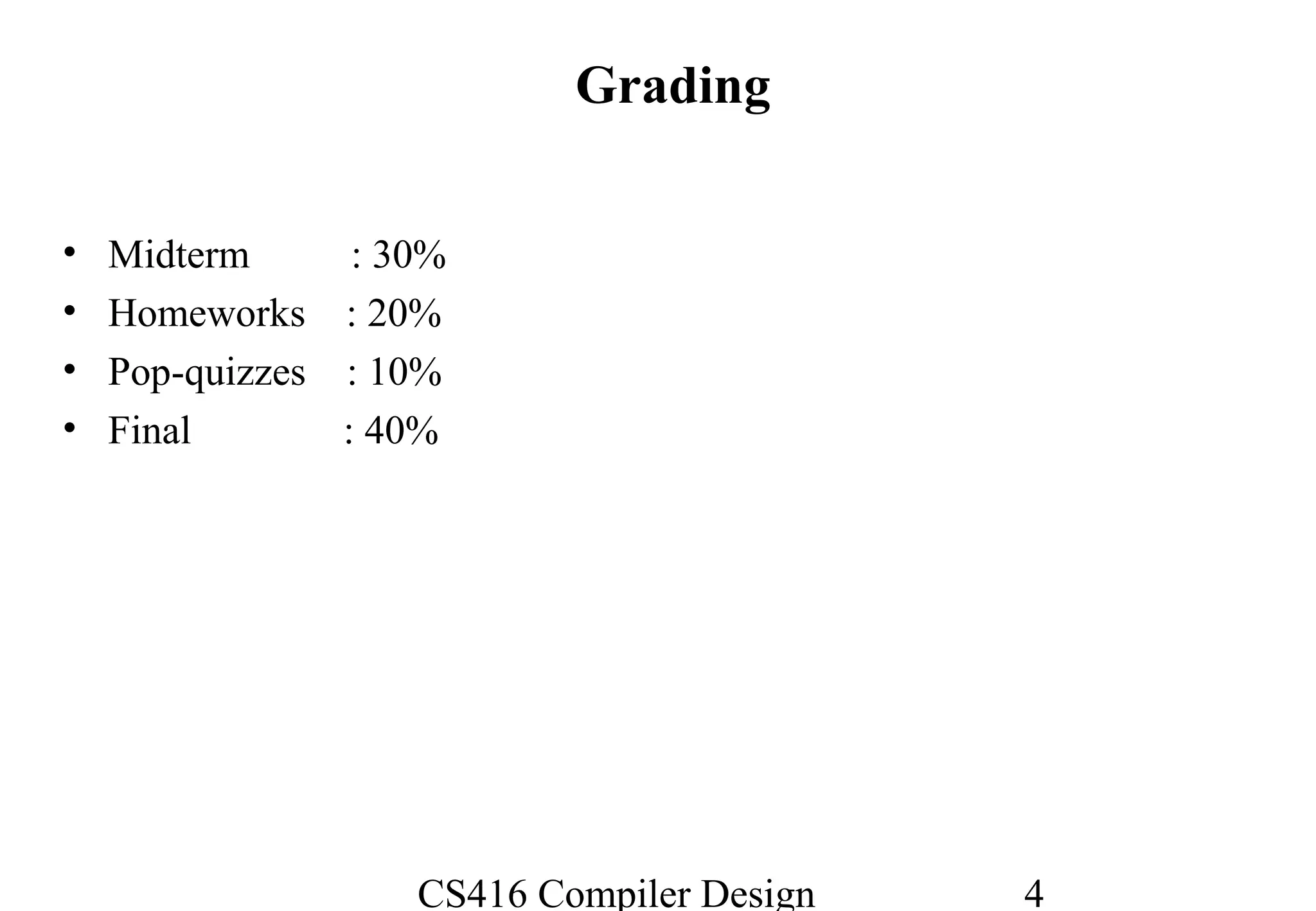 Grading

• Midterm : 30%
• Homeworks : 20%
• Pop-quizzes : 10%
• Final : 40%

CS416 Compiler Design 4